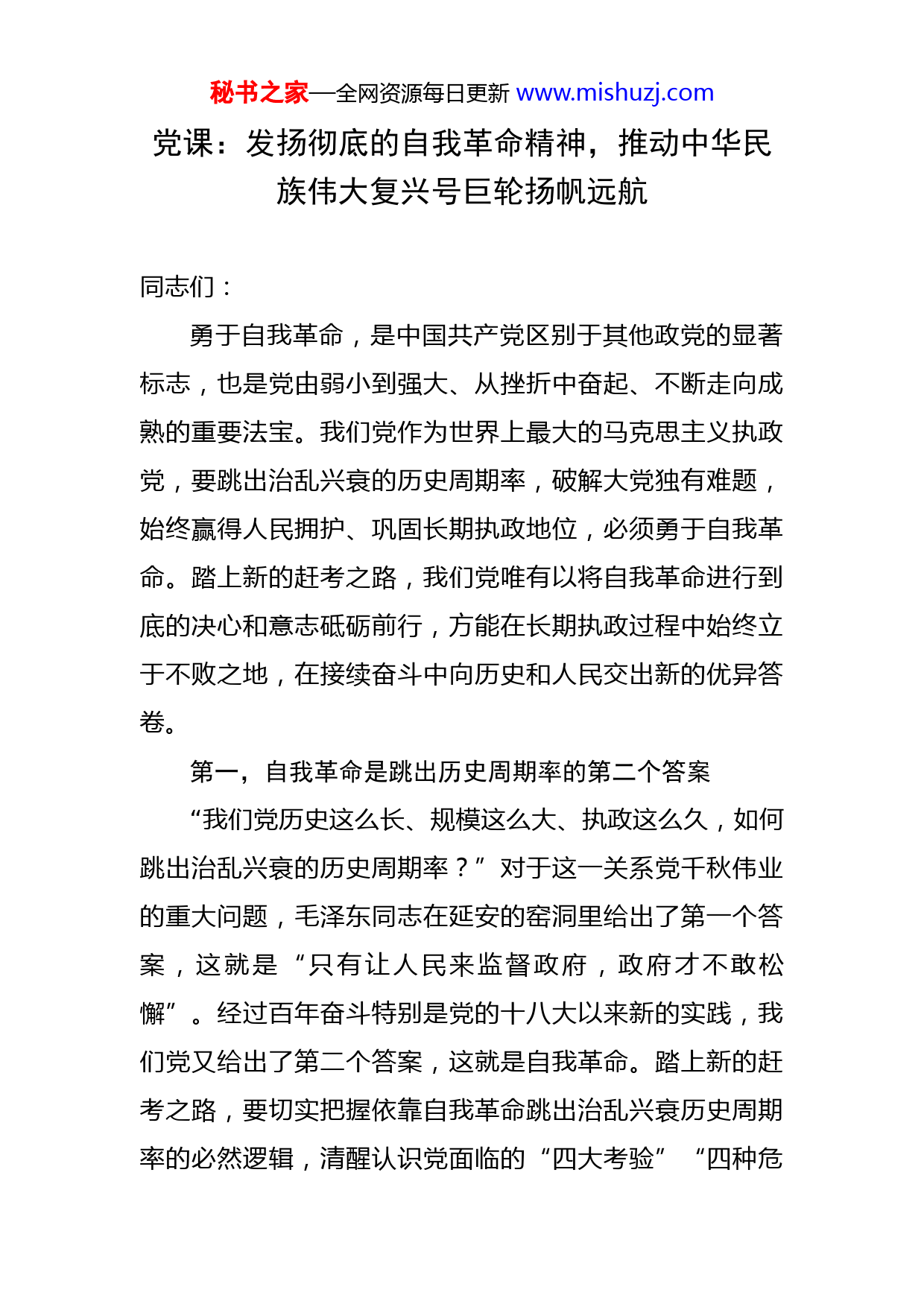 秘书之家—全网资源每日更新 www.mishuzj.com

党课：发扬彻底的自我革命精神，推动中华民族伟大复兴号巨轮扬帆远航

同志们：

勇于自我革命，是中国共产党区别于其他政党的显著标志，也是党由弱小到强大、从挫折中奋起、不断走向成熟的重要法宝。我们党作为世界上最大的马克思主义执政党，要跳出治乱兴衰的历史周期率，破解大党独有难题，始终赢得人民拥护、巩固长期执政地位，必须勇于自我革命。踏上新的赶考之路，我们党唯有以将自我革命进行到底的决心和意志砥砺前行，方能在长期执政过程中始终立于不败之地，在接续奋斗中向历史和人民交出新的优异答卷。

第一，自我革命是跳出历史周期率的第二个答案

“我们党历史这么长、规模这么大、执政这么久，如何跳出治乱兴衰的历史周期率？”对于这一关系党千秋伟业的重大问题，毛泽东同志在延安的窑洞里给出了第一个答案，这就是“只有让人民来监督政府，政府才不敢松懈”。经过百年奋斗特别是党的十八大以来新的实践，我们党又给出了第二个答案，这就是自我革命。踏上新的赶考之路，要切实把握依靠自我革命跳出治乱兴衰历史周期率的必然逻辑，清醒认识党面临的“四大考验”“四种危